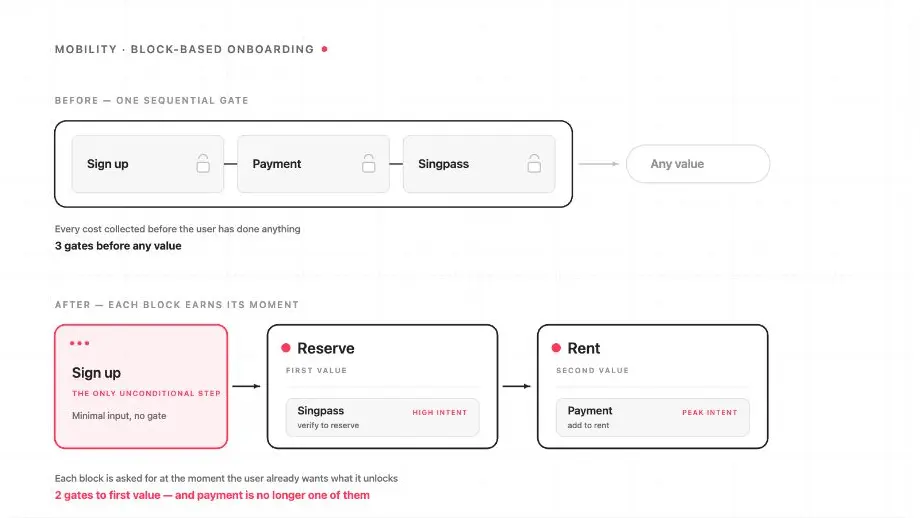 MOBILITY · BLOCK-BASED ONBOARDING

BEFORE — ONE SEQUENTIAL GATE

Sign up

Payment

Singpass

Any value

Every cost collected before the user has done anything

3 gates before any value

AFTER — EACH BLOCK EARNS ITS MOMENT

Sign up

THE ONLY UNCONDITIONAL STEP

Minimal input, no gate

Reserve

FIRST VALUE

Singpass

verify to reserve

HIGH INTENT

Rent

SECOND VALUE

Payment

add to rent

PEAK INTENT

Each block is asked for at the moment the user already wants what it unlocks

2 gates to first value — and payment is no longer one of them